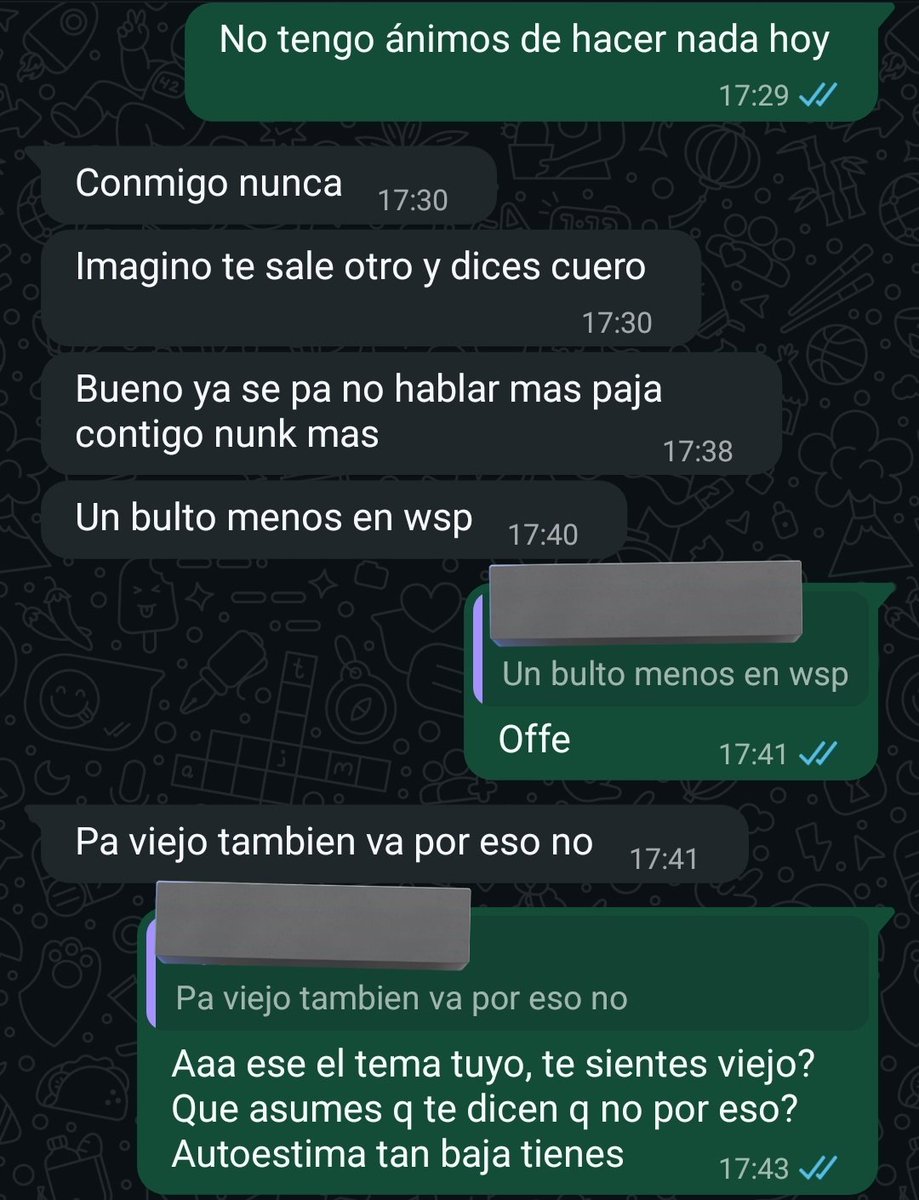 No tengo ánimos de hacer nada hoy
17:29

Conmigo nunca 17:30

Imagino te sale otro y dices cuero
17:30

Bueno ya se pa no hablar mas paja contigo nunk mas 17:38

Un bulto menos en wsp 17:40

Un bulto menos en wsp
Offe 17:41

Pa viejo tambien va por eso no 17:41

Pa viejo tambien va por eso no
Aaa ese el tema tuyo, te sientes viejo? Que asumes q te dicen q no por eso? Autoestima tan baja tienes 17:43